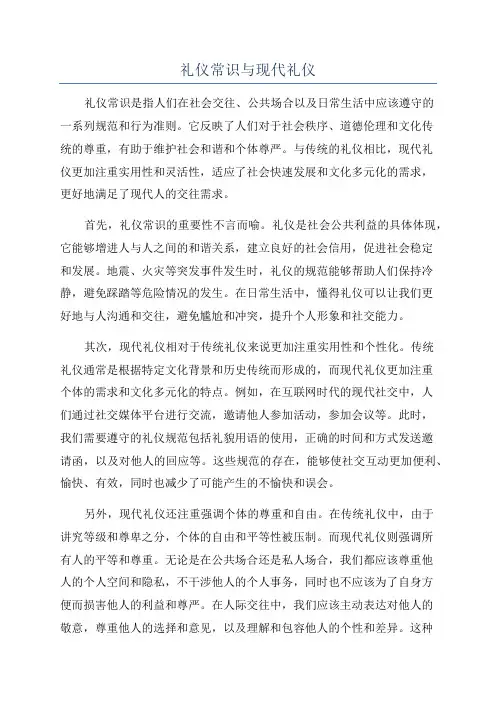 礼仪常识与现代礼仪

礼仪常识是指人们在社会交往、公共场合以及日常生活中应该遵守的一系列规范和行为准则。它反映了人们对于社会秩序、道德伦理和文化传统的尊重，有助于维护社会和谐和个体尊严。与传统的礼仪相比，现代礼仪更加注重实用性和灵活性，适应了社会快速发展和文化多元化的需求，更好地满足了现代人的交往需求。

首先，礼仪常识的重要性不言而喻。礼仪是社会公共利益的具体体现，它能够增进人与人之间的和谐关系，建立良好的社会信用，促进社会稳定和发展。地震、火灾等突发事件发生时，礼仪的规范能够帮助人们保持冷静，避免踩踏等危险情况的发生。在日常生活中，懂得礼仪可以让我们更好地与人沟通和交往，避免尴尬和冲突，提升个人形象和社交能力。

其次，现代礼仪相对于传统礼仪来说更加注重实用性和个性化。传统礼仪通常是根据特定文化背景和历史传统而形成的，而现代礼仪更加注重个体的需求和文化多元化的特点。例如，在互联网时代的现代社交中，人们通过社交媒体平台进行交流，邀请他人参加活动，参加会议等。此时，我们需要遵守的礼仪规范包括礼貌用语的使用，正确的时间和方式发送邀请函，以及对他人的回应等。这些规范的存在，能够使社交互动更加便利、愉快、有效，同时也减少了可能产生的不愉快和误会。

另外，现代礼仪还注重强调个体的尊重和自由。在传统礼仪中，由于讲究等级和尊卑之分，个体的自由和平等性被压制。而现代礼仪则强调所有人的平等和尊重。无论是在公共场合还是私人场合，我们都应该尊重他人的个人空间和隐私，不干涉他人的个人事务，同时也不应该为了自身方便而损害他人的利益和尊严。在人际交往中，我们应该主动表达对他人的敬意，尊重他人的选择和意见，以及理解和包容他人的个性和差异。这种